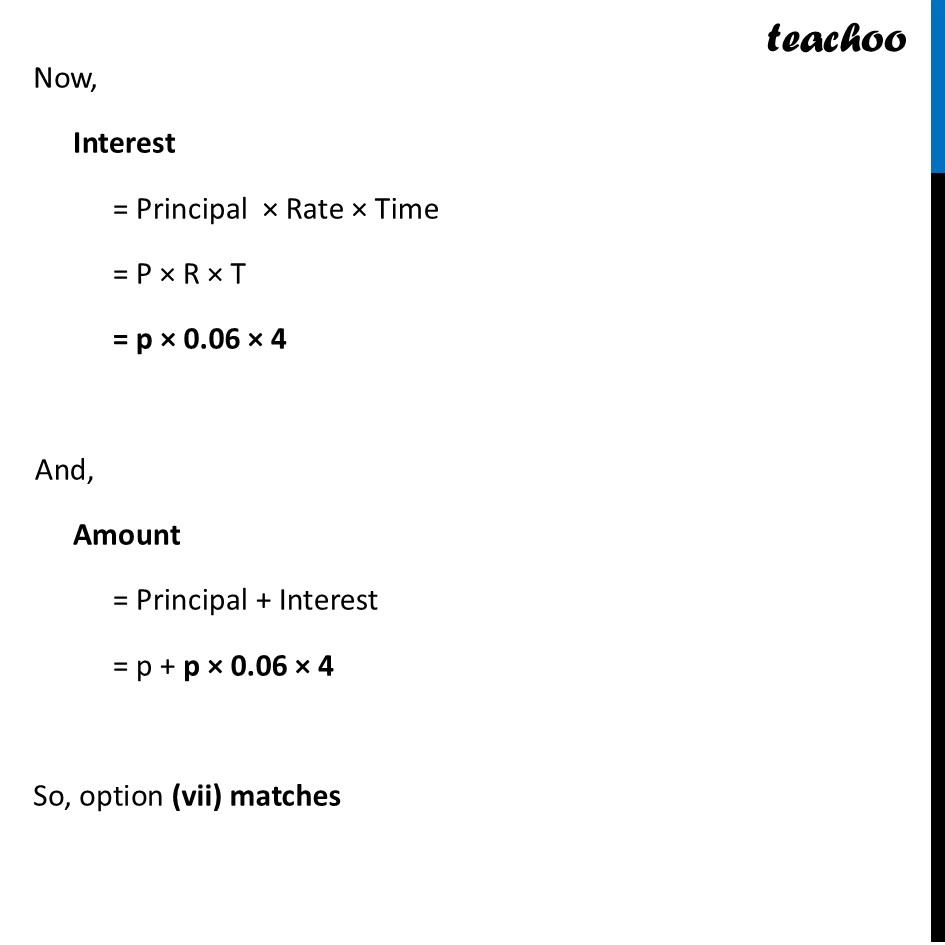 teachoo

Now,

Interest

= Principal × Rate × Time

= P × R × T

= p × 0.06 × 4

And,

Amount

= Principal + Interest

= p + p × 0.06 × 4

So, option (vii) matches